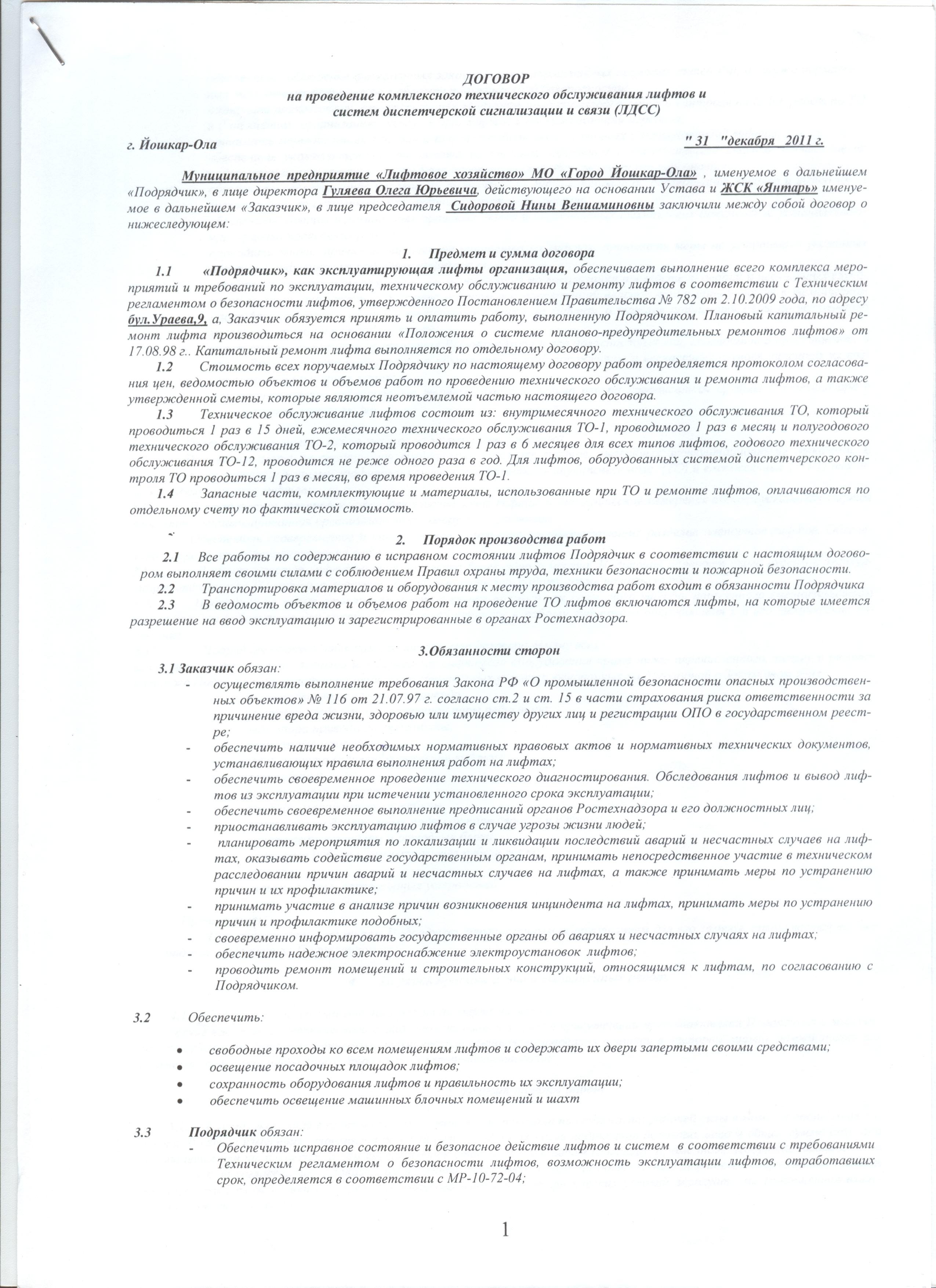 ДОГОВОР
на проведение комплексного технического обслуживания лифтов и систем диспетчерской сигнализации и связи (ЛДСС)

г. Йошкар-Ола " 31 "декабря 2011 г.

Муниципальное предприятие «Лифтовое хозяйство» МО «Город Йошкар-Ола» , именуемое в дальнейшем «Подрядчик», в лице директора Гуляева Олега Юрьевича, действующего на основании Устава и ЖСК «Янтарь» именуемое в дальнейшем «Заказчик», в лице председателя Сидоровой Нины Вениаминовны заключили между собой договор о нижеследующем:

1. Предмет и сумма договора

1.1 «Подрядчик», как эксплуатирующая лифты организация, обеспечивает выполнение всего комплекса мероприятий и требований по эксплуатации, техническому обслуживанию и ремонту лифтов в соответствии с Техническим регламентом о безопасности лифтов, утвержденного Постановлением Правительства № 782 от 2.10.2009 года, по адресу бул.Ураева,9, а, Заказчик обязуется принять и оплатить работу, выполненную Подрядчиком. Плановый капитальный ремонт лифта производиться на основании «Положения о системе планово-предупредительных ремонтов лифтов» от 17.08.98 г.. Капитальный ремонт лифта выполняется по отдельному договору.

1.2 Стоимость всех поручаемых Подрядчику по настоящему договору работ определяется протоколом согласования цен, ведомостью объектов и объемов работ по проведению технического обслуживания и ремонта лифтов, а также утвержденной сметы, которые являются неотъемлемой частью настоящего договора.

1.3 Техническое обслуживание лифтов состоит из: внутримесячного технического обслуживания ТО, который проводиться 1 раз в 15 дней, ежемесячного технического обслуживания ТО-1, проводимого 1 раз в месяц и полугодового технического обслуживания ТО-2, который проводится 1 раз в 6 месяцев для всех типов лифтов, годового технического обслуживания ТО-12, проводится не реже одного раза в год. Для лифтов, оборудованных системой диспетчерского контроля ТО проводиться 1 раз в месяц, во время проведения ТО-1.

1.4 Запасные части, комплектующие и материалы, использованные при ТО и ремонте лифтов, оплачиваются по отдельному счету по фактической стоимость.

2. Порядок производства работ

2.1 Все работы по содержанию в исправном состоянии лифтов Подрядчик в соответствии с настоящим договором выполняет своими силами с соблюдением Правил охраны труда, техники безопасности и пожарной безопасности.

2.2 Транспортировка материалов и оборудования к месту производства работ входит в обязанности Подрядчика

2.3 В ведомость объектов и объемов работ на проведение ТО лифтов включаются лифты, на которые имеется разрешение на ввод эксплуатацию и зарегистрированные в органах Ростехнадзора.

3.Обязанности сторон

3.1 Заказчик обязан:
- осуществлять выполнение требования Закона РФ «О промышленной безопасности опасных производственных объектов» № 116 от 21.07.97 г. согласно ст.2 и ст. 15 в части страхования риска ответственности за причинение вреда жизни, здоровью или имуществу других лиц и регистрации ОПО в государственном реестре;
- обеспечить наличие необходимых нормативных правовых актов и нормативных технических документов, устанавливающих правила выполнения работ на лифтах;
- обеспечить своевременное проведение технического диагностирования. Обследования лифтов и вывод лифтов из эксплуатации при истечении установленного срока эксплуатации;
- обеспечить своевременное выполнение предписаний органов Ростехнадзора и его должностных лиц;
- приостанавливать эксплуатацию лифтов в случае угрозы жизни людей;
- планировать мероприятия по локализации и ликвидации последствий аварий и несчастных случаев на лифтах, оказывать содействие государственным органам, принимать непосредственное участие в техническом расследовании причин аварий и несчастных случаев на лифтах, а также принимать меры по устранению причин и их профилактике;
- принимать участие в анализе причин возникновения инциндента на лифтах, принимать меры по устранению причин и профилактике подобных;
- своевременно информировать государственные органы об авариях и несчастных случаях на лифтах;
- обеспечить надежное электроснабжение электроустановок лифтов;
- проводить ремонт помещений и строительных конструкций, относящимся к лифтам, по согласованию с Подрядчиком.

3.2 Обеспечить:

• свободные проходы ко всем помещениям лифтов и содержать их двери запертыми своими средствами;
• освещение посадочных площадок лифтов;
• сохранность оборудования лифтов и правильность их эксплуатации;
• обеспечить освещение машинных блочных помещений и шахт

3.3 Подрядчик обязан:
- Обеспечить исправное состояние и безопасное действие лифтов и систем в соответствии с требованиями Техническим регламентом о безопасности лифтов, возможность эксплуатации лифтов, отработавших срок, определяется в соответствии с МР-10-72-04;

1